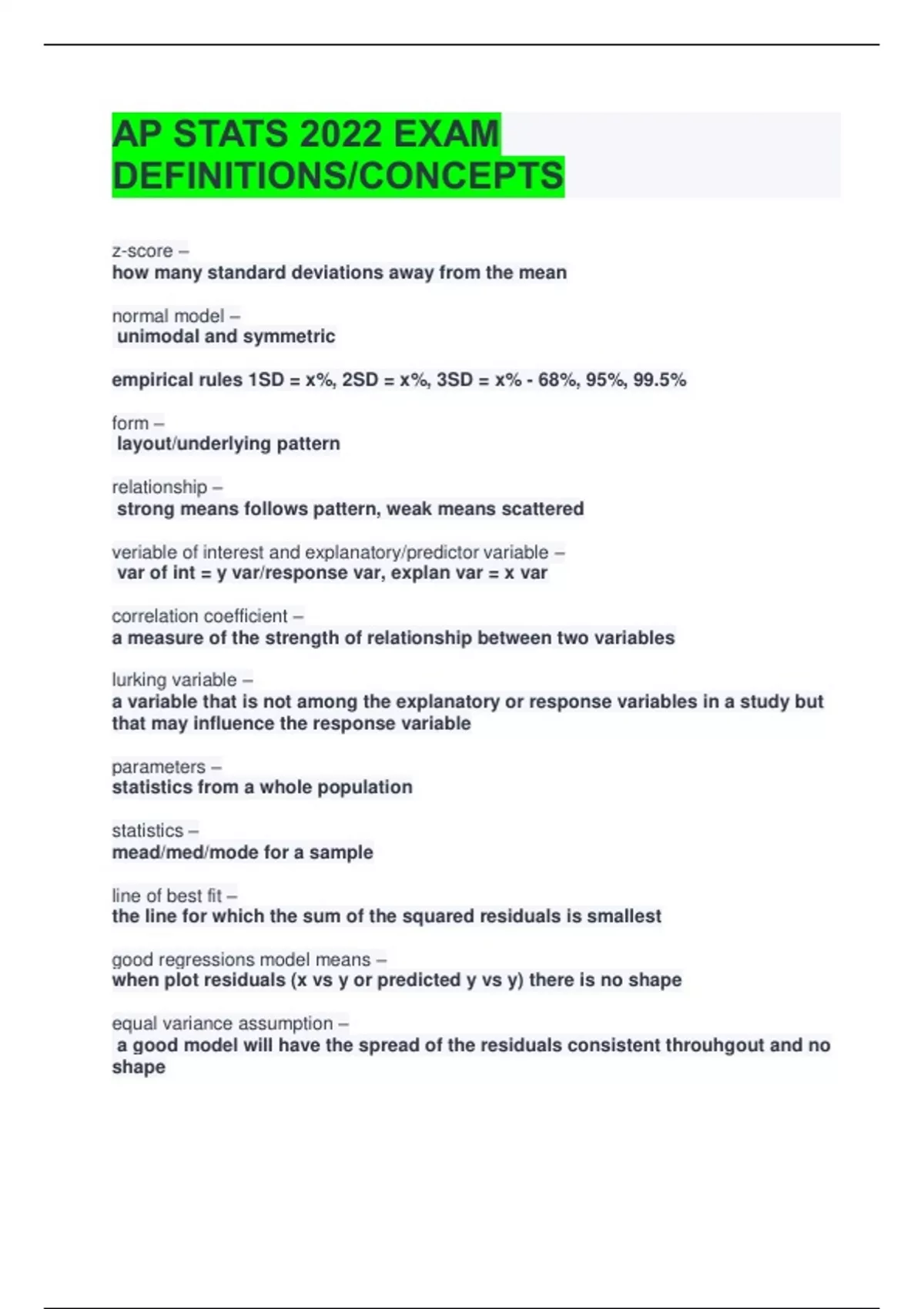 AP STATS 2022 EXAM DEFINITIONS/CONCEPTS

z-score –
how many standard deviations away from the mean

normal model –
unimodal and symmetric

empirical rules 1SD = x%, 2SD = x%, 3SD = x% - 68%, 95%, 99.5%

form –
layout/underlying pattern

relationship –
strong means follows pattern, weak means scattered

veriable of interest and explanatory/predictor variable –
var of int = y var/response var, explan var = x var

correlation coefficient –
a measure of the strength of relationship between two variables

lurking variable –
a variable that is not among the explanatory or response variables in a study but that may influence the response variable

parameters –
statistics from a whole population

statistics –
mead/med/mode for a sample

line of best fit –
the line for which the sum of the squared residuals is smallest

good regressions model means –
when plot residuals (x vs y or predicted y vs y) there is no shape

equal variance assumption –
a good model will have the spread of the residuals consistent throuhgout and no shape